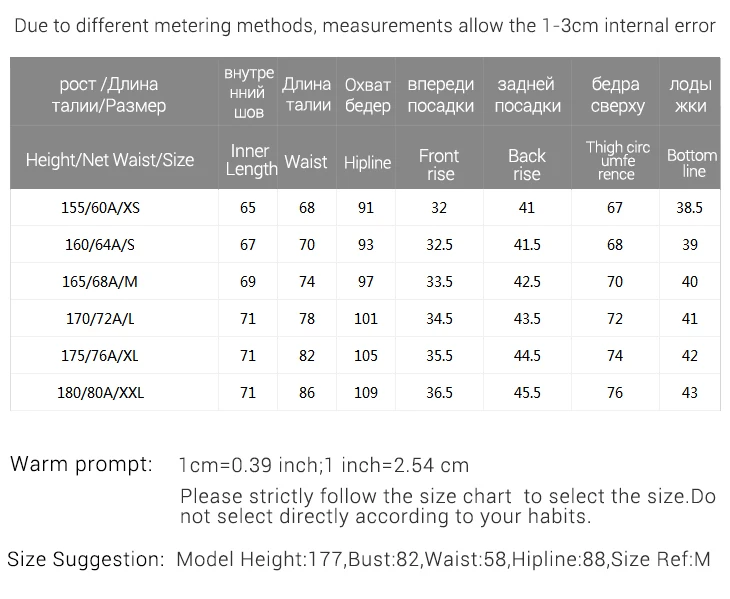 Due to different metering methods, measurements allow the 1-3cm internal error

| рост /Длина талии/Размер | внутренний шов | Длина талии | Охват бедер | впереди посадки | задней посадки | бедра сверху | лодыжки |
|---|---|---|---|---|---|---|---|
| Height/Net Waist/Size | Inner Length | Waist | Hipline | Front rise | Back rise | Thigh circumference | Bottom line |
| 155/60A/XS | 65 | 68 | 91 | 32 | 41 | 67 | 38.5 |
| 160/64A/S | 67 | 70 | 93 | 32.5 | 41.5 | 68 | 39 |
| 165/68A/M | 69 | 74 | 97 | 33.5 | 42.5 | 70 | 40 |
| 170/72A/L | 71 | 78 | 101 | 34.5 | 43.5 | 72 | 41 |
| 175/76A/XL | 71 | 82 | 105 | 35.5 | 44.5 | 74 | 42 |
| 180/80A/XXL | 71 | 86 | 109 | 36.5 | 45.5 | 76 | 43 |

Warm prompt: 1cm=0.39 inch;1 inch=2.54 cm

Please strictly follow the size chart to select the size.Do not select directly according to your habits.

Size Suggestion: Model Height:177,Bust:82,Waist:58,Hipline:88,Size Ref:M